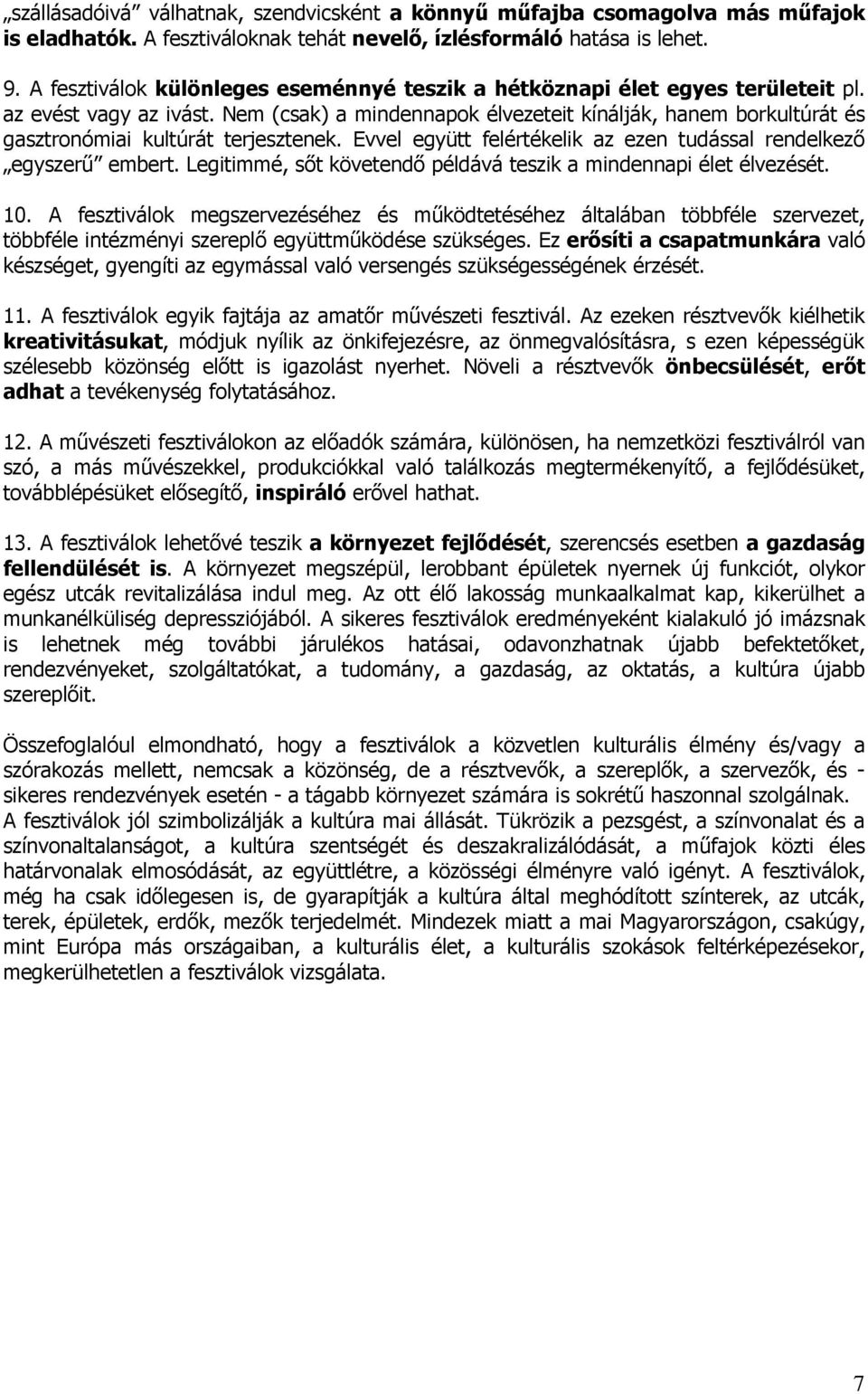 „szállásadóivá” válhatnak, szendvicsként a könnyű műfajba csomagolva más műfajok is eladhatók. A fesztiváloknak tehát nevelő, ízlésformáló hatása is lehet.

9. A fesztiválok különleges eseménnyé teszik a hétköznapi élet egyes területeit pl. az evést vagy az ivást. Nem (csak) a mindennapok élvezeteit kínálják, hanem borkultúrát és gasztronómiai kultúrát terjesztenek. Evvel együtt felértékelik az ezen tudással rendelkező „egyszerű” embert. Legitimmé, sőt követendő példává teszik a mindennapi élet élvezését.

10. A fesztiválok megszervezéséhez és működtetéséhez általában többféle szervezet, többféle intézményi szereplő együttműködése szükséges. Ez erősíti a csapatmunkára való készséget, gyengíti az egymással való versengés szükségességének érzését.

11. A fesztiválok egyik fajtája az amatőr művészeti fesztivál. Az ezeken résztvevők kiélhetik kreativitásukat, módjuk nyílik az önkifejezésre, az önmegvalósításra, s ezen képességük szélesebb közönség előtt is igazolást nyerhet. Növeli a résztvevők önbecsülését, erőt adhat a tevékenység folytatásához.

12. A művészeti fesztiválokon az előadók számára, különösen, ha nemzetközi fesztiválról van szó, a más művészekkel, produkciókkal való találkozás megtermékenyítő, a fejlődésüket, továbblépésüket elősegítő, inspiráló erővel hathat.

13. A fesztiválok lehetővé teszik a környezet fejlődését, szerencsés esetben a gazdaság fellendülését is. A környezet megszépül, lerobbant épületek nyernek új funkciót, olykor egész utcák revitalizálása indul meg. Az ott élő lakosság munkaalkalmat kap, kikerülhet a munkanélküliség depressziójából. A sikeres fesztiválok eredményeként kialakuló jó imázsnak is lehetnek még további járulékos hatásai, odavonzhatnak újabb befektetőket, rendezvényeket, szolgáltatókat, a tudomány, a gazdaság, az oktatás, a kultúra újabb szereplőit.

Összefoglalóul elmondható, hogy a fesztiválok a közvetlen kulturális élmény és/vagy a szórakozás mellett, nemcsak a közönség, de a résztvevők, a szereplők, a szervezők, és - sikeres rendezvények esetén - a tágabb környezet számára is sokrétű haszonnal szolgálnak. A fesztiválok jól szimbolizálják a kultúra mai állását. Tükrözik a pezsgést, a színvonalat és a színvonaltalanságot, a kultúra szentségét és deszakralizálódását, a műfajok közti éles határvonalak elmosódását, az együttlétre, a közösségi élményre való igényt. A fesztiválok, még ha csak időlegesen is, de gyarapítják a kultúra által meghódított színterek, az utcák, terek, épületek, erdők, mezők terjedelmét. Mindezek miatt a mai Magyarországon, csakúgy, mint Európa más országaiban, a kulturális élet, a kulturális szokások feltérképezésekor, megkerülhetetlen a fesztiválok vizsgálata.

7